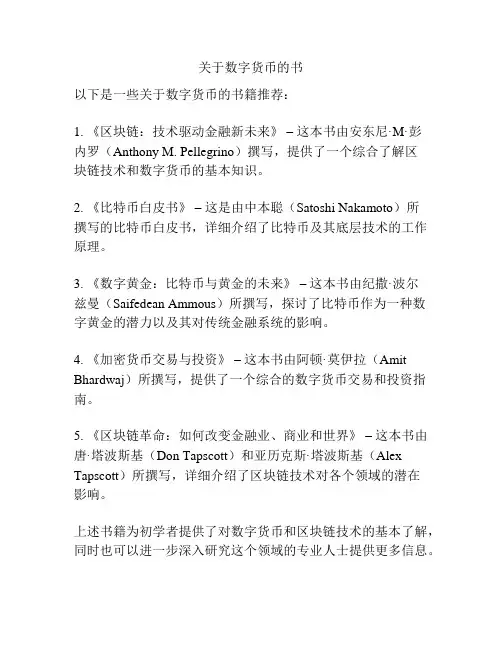 关于数字货币的书

以下是一些关于数字货币的书籍推荐：

1. 《区块链：技术驱动金融新未来》 – 这本书由安东尼·M·彭内罗（Anthony M. Pellegrino）撰写，提供了一个综合了解区块链技术和数字货币的基本知识。

2. 《比特币白皮书》 – 这是由中本聪（Satoshi Nakamoto）所撰写的比特币白皮书，详细介绍了比特币及其底层技术的工作原理。

3. 《数字黄金：比特币与黄金的未来》 – 这本书由纪撒·波尔兹曼（Saifedean Ammous）所撰写，探讨了比特币作为一种数字黄金的潜力以及其对传统金融系统的影响。

4. 《加密货币交易与投资》 – 这本书由阿顿·莫伊拉（Amit Bhardwaj）所撰写，提供了一个综合的数字货币交易和投资指南。

5. 《区块链革命：如何改变金融业、商业和世界》 – 这本书由唐·塔波斯基（Don Tapscott）和亚历克斯·塔波斯基（Alex Tapscott）所撰写，详细介绍了区块链技术对各个领域的潜在影响。

上述书籍为初学者提供了对数字货币和区块链技术的基本了解，同时也可以进一步深入研究这个领域的专业人士提供更多信息。